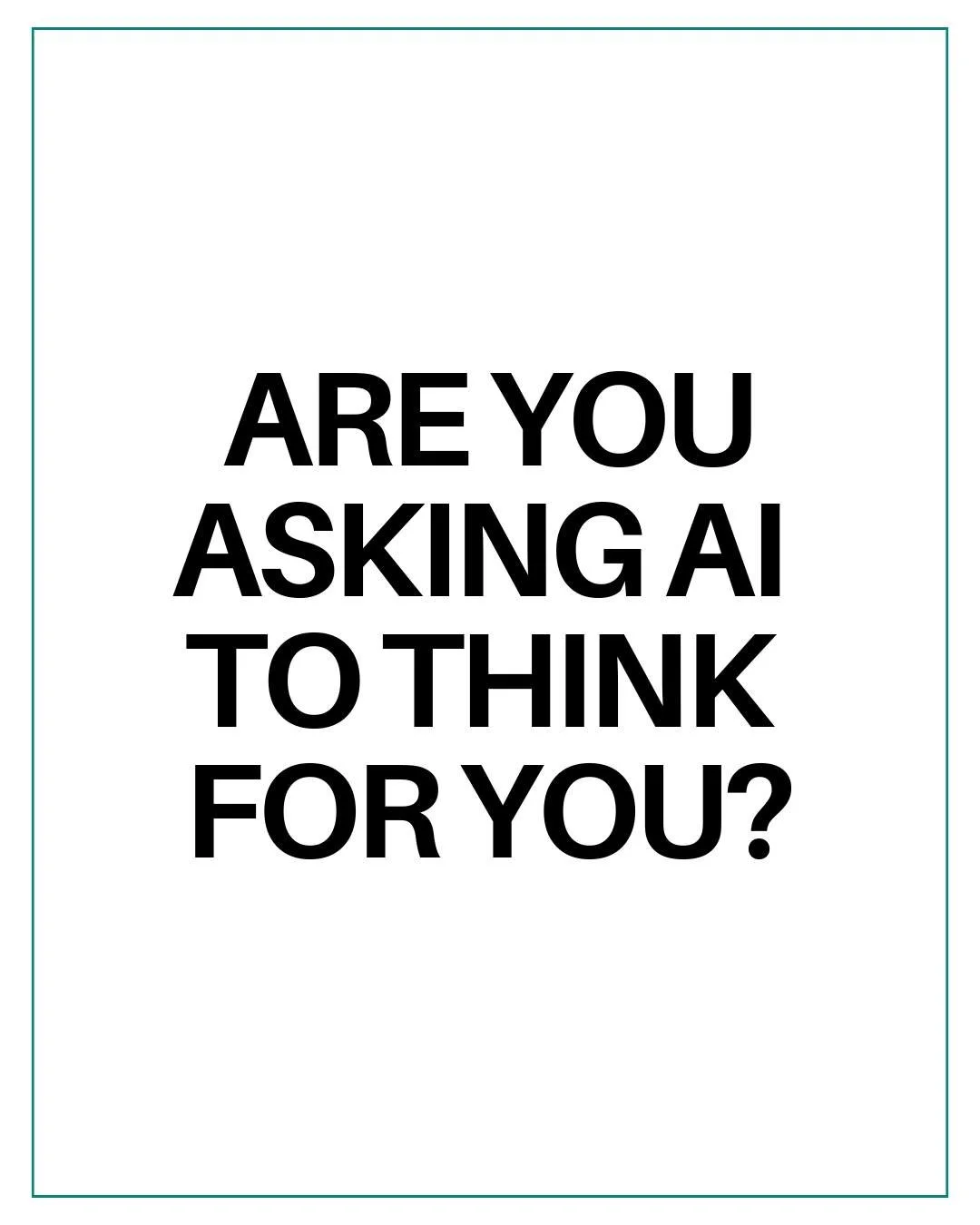 ARE YOU ASKING AI TO THINK FOR YOU?